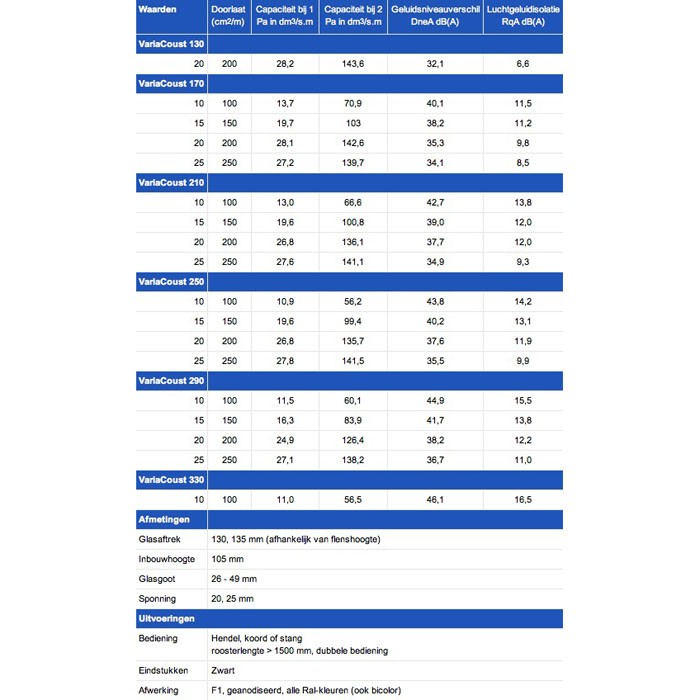 | Waarden | Doorlaat (cm2/m) | Capaciteit bij 1 Pa in dm3/s.m | Capaciteit bij 2 Pa in dm3/s.m | Geluidsniveauverschil DneA dB(A) | Luchtgeluidisolatie RqA dB(A) |
|---|---|---|---|---|---|
| VariaCoust 130 | | | | | |
| 20 | 200 | 28,2 | 143,6 | 32,1 | 6,6 |
| VariaCoust 170 | | | | | |
| 10 | 100 | 13,7 | 70,9 | 40,1 | 11,5 |
| 15 | 150 | 19,7 | 103 | 38,2 | 11,2 |
| 20 | 200 | 28,1 | 142,6 | 35,3 | 9,8 |
| 25 | 250 | 27,2 | 139,7 | 34,1 | 8,5 |
| VariaCoust 210 | | | | | |
| 10 | 100 | 13,0 | 66,6 | 42,7 | 13,8 |
| 15 | 150 | 19,6 | 100,8 | 39,0 | 12,0 |
| 20 | 200 | 26,8 | 136,1 | 37,7 | 12,0 |
| 25 | 250 | 27,6 | 141,1 | 34,9 | 9,3 |
| VariaCoust 250 | | | | | |
| 10 | 100 | 10,9 | 56,2 | 43,8 | 14,2 |
| 15 | 150 | 19,6 | 99,4 | 40,2 | 13,1 |
| 20 | 200 | 26,8 | 135,7 | 37,6 | 11,9 |
| 25 | 250 | 27,8 | 141,5 | 35,5 | 9,9 |
| VariaCoust 290 | | | | | |
| 10 | 100 | 11,5 | 60,1 | 44,9 | 15,5 |
| 15 | 150 | 16,3 | 83,9 | 41,7 | 13,8 |
| 20 | 200 | 24,9 | 126,4 | 38,2 | 12,2 |
| 25 | 250 | 27,1 | 138,2 | 36,7 | 11,0 |
| VariaCoust 330 | | | | | |
| 10 | 100 | 11,0 | 56,5 | 46,1 | 16,5 |

| Afmetingen | |
|---|---|
| Glasaftrek | 130, 135 mm (afhankelijk van flenshoogte) |
| Inbouwhoogte | 105 mm |
| Glasgoot | 26 - 49 mm |
| Sponning | 20, 25 mm |
| Uitvoeringen | |
| Bediening | Hendel, koord of stang roosterlengte > 1500 mm, dubbele bediening |
| Eindstukken | Zwart |
| Afwerking | F1, geanodiseerd, alle Ral-kleuren (ook bicolor) |